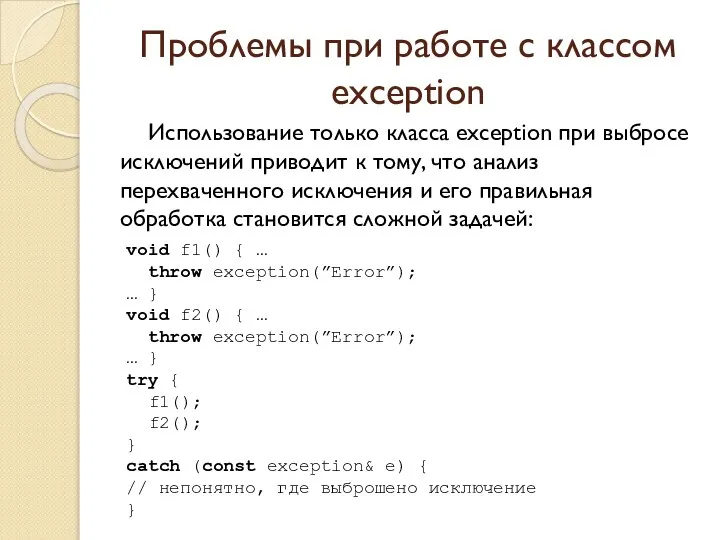 Проблемы при работе с классом exception

Использование только класса exception при выбросе исключений приводит к тому, что анализ перехваченного исключения и его правильная обработка становится сложной задачей:

void f1() { …
  throw exception(”Error”);
… }
void f2() { …
  throw exception(”Error”);
… }
try {
  f1();
  f2();
}
catch (const exception& e) {
// непонятно, где выброшено исключение
}